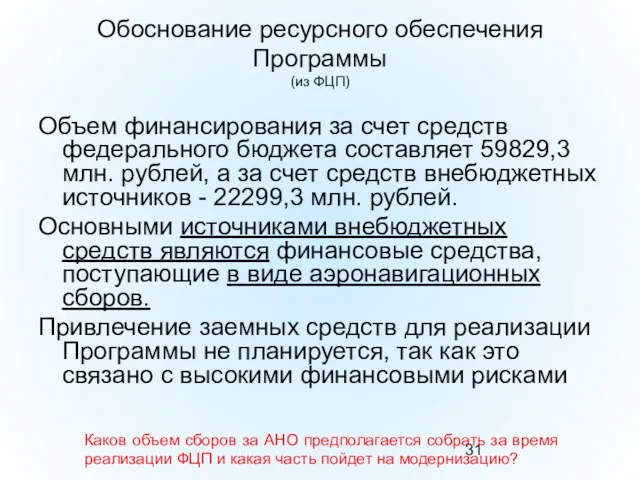 Обоснование ресурсного обеспечения Программы
(из ФЦП)

Объем финансирования за счет средств федерального бюджета составляет 59829,3 млн. рублей, а за счет средств внебюджетных источников - 22299,3 млн. рублей.

Основными источниками внебюджетных средств являются финансовые средства, поступающие в виде аэронавигационных сборов.

Привлечение заемных средств для реализации Программы не планируется, так как это связано с высокими финансовыми рисками

Каков объем сборов за АНО предполагается собрать за время реализации ФЦП и какая часть пойдет на модернизацию?

31